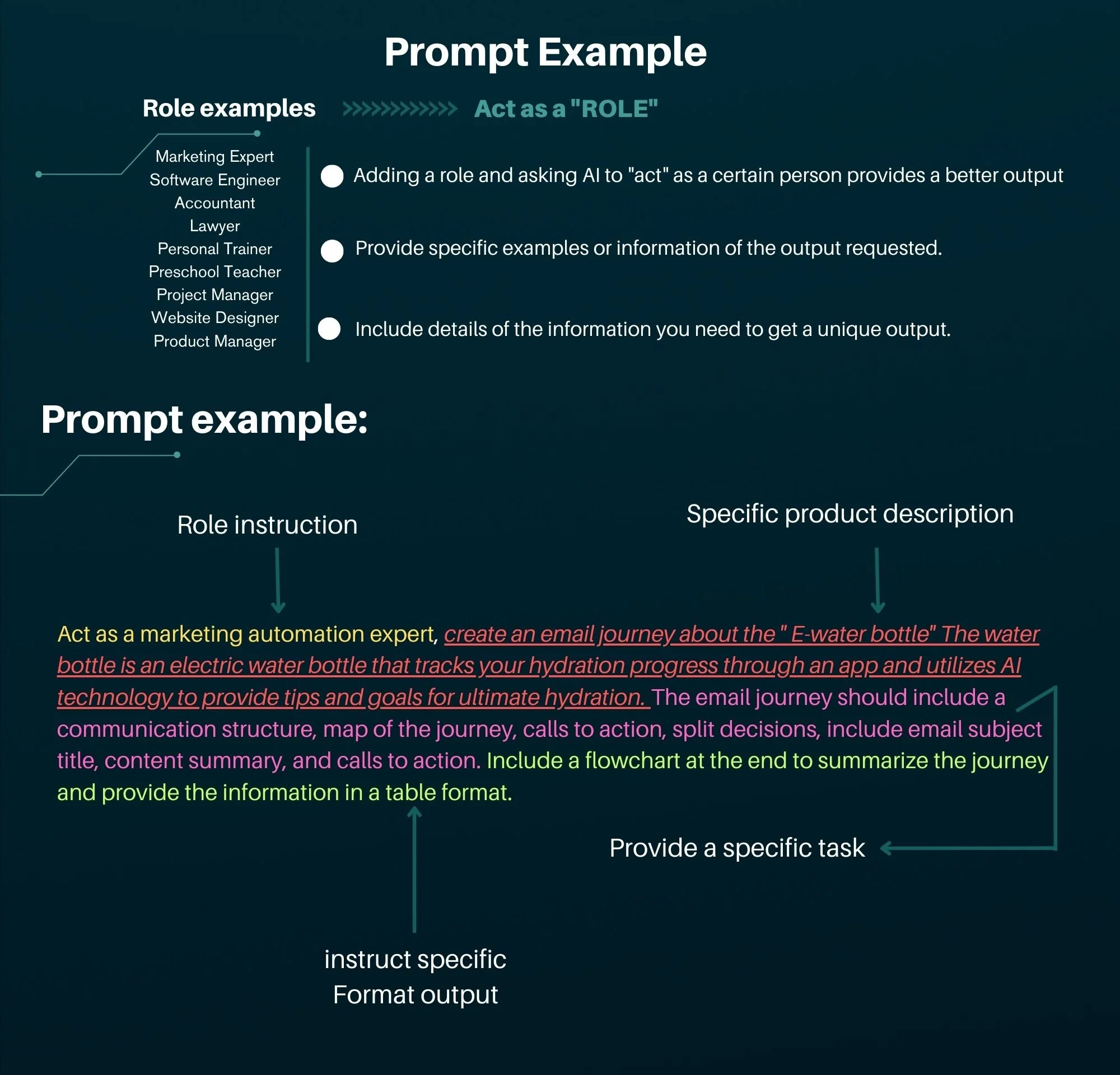 Prompt Example

Role examples >>>>>>>>>>>> Act as a "ROLE"

Marketing Expert
Software Engineer
Accountant
Lawyer
Personal Trainer
Preschool Teacher
Project Manager
Website Designer
Product Manager

Adding a role and asking AI to "act" as a certain person provides a better output

Provide specific examples or information of the output requested.

Include details of the information you need to get a unique output.

Prompt example:

Role instruction

Specific product description

Act as a marketing automation expert, create an email journey about the " E-water bottle" The water bottle is an electric water bottle that tracks your hydration progress through an app and utilizes AI technology to provide tips and goals for ultimate hydration. The email journey should include a communication structure, map of the journey, calls to action, split decisions, include email subject title, content summary, and calls to action. Include a flowchart at the end to summarize the journey and provide the information in a table format.

Provide a specific task

instruct specific Format output